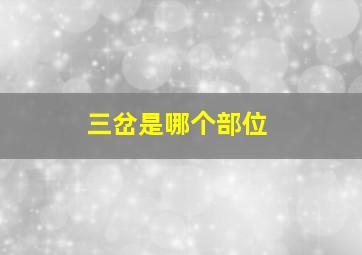 三岔是哪个部位